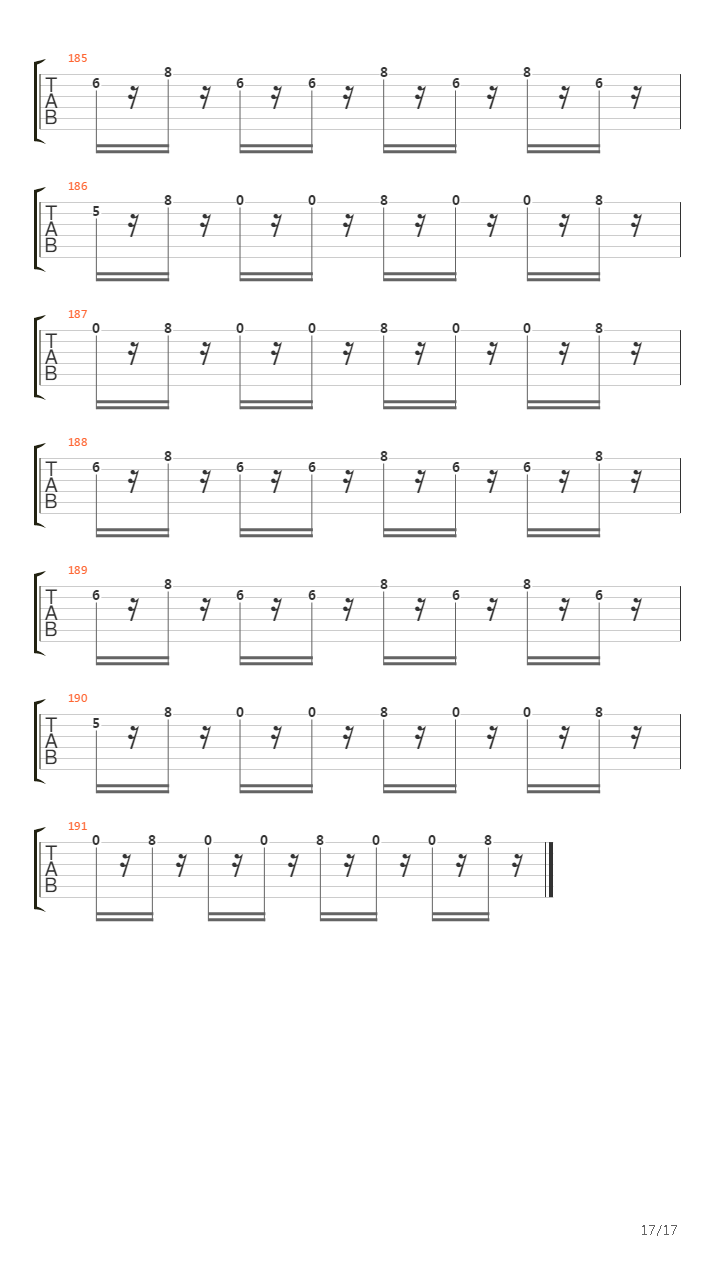 185
T
A
B
6 8 6 6 8 6 8 6

186
T
A
B
5 8 0 0 8 0 0 8

187
T
A
B
0 8 0 0 8 0 0 8

188
T
A
B
6 8 6 6 8 6 6 8

189
T
A
B
6 8 6 6 8 6 8 6

190
T
A
B
5 8 0 0 8 0 0 8

191
T
A
B
0 8 0 0 8 0 0 8

17/17